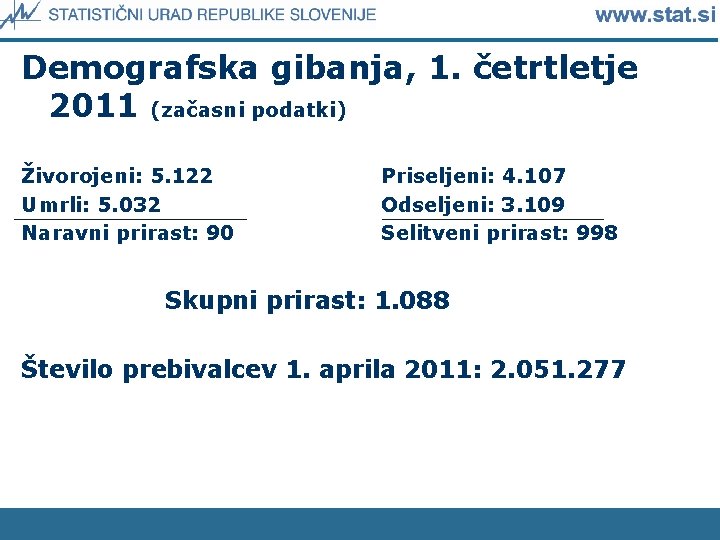 STATISTIČNI URAD REPUBLIKE SLOVENIJE

www.stat.si

Demografska gibanja, 1. četrtletje 2011 (začasni podatki)

Živorojeni: 5.122
Umrli: 5.032
Naravni prirast: 90

Priseljeni: 4.107
Odseljeni: 3.109
Selitveni prirast: 998

Skupni prirast: 1.088

Število prebivalcev 1. aprila 2011: 2.051.277